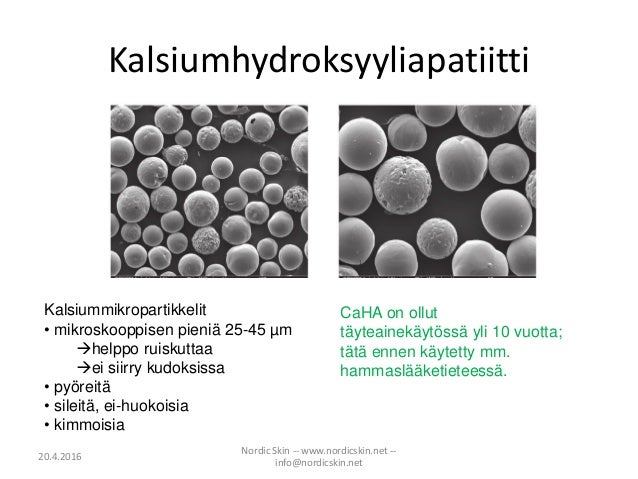 Kalsiumhydroksyyliapatiitti

Kalsiummikropartikkelit
• mikroskooppisen pieniä 25-45 µm
→helppo ruiskuttaa
→ei siirry kudoksissa
• pyöreitä
• sileitä, ei-huokoisia
• kimmoisia

CaHA on ollut täyteainekäytössä yli 10 vuotta; tätä ennen käytetty mm. hammaslääketieteessä.

20.4.2016

Nordic Skin -- www.nordicskin.net -- info@nordicskin.net